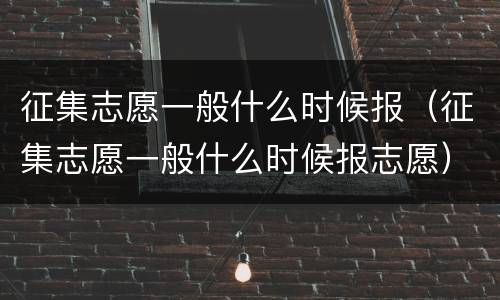 征集志愿一般什么时候报（征集志愿一般什么时候报志愿）